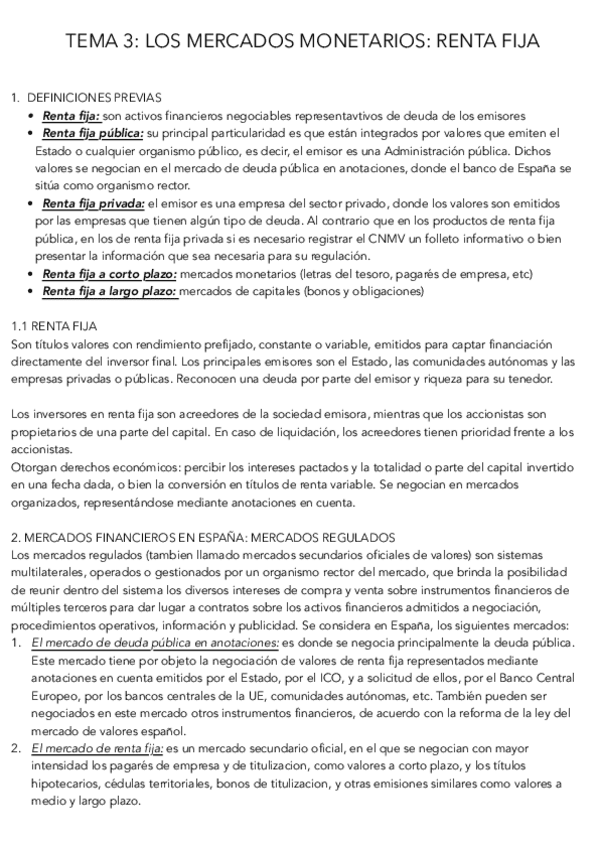 TEMA 3: LOS MERCADOS MONETARIOS: RENTA FIJA

1. DEFINICIONES PREVIAS
• Renta fija: son activos financieros negociables representavtivos de deuda de los emisores
• Renta fija pública: su principal particularidad es que están integrados por valores que emiten el Estado o cualquier organismo público, es decir, el emisor es una Administración pública. Dichos valores se negocian en el mercado de deuda pública en anotaciones, donde el banco de España se sitúa como organismo rector.
• Renta fija privada: el emisor es una empresa del sector privado, donde los valores son emitidos por las empresas que tienen algún tipo de deuda. Al contrario que en los productos de renta fija pública, en los de renta fija privada si es necesario registrar el CNMV un folleto informativo o bien presentar la información que sea necesaria para su regulación.
• Renta fija a corto plazo: mercados monetarios (letras del tesoro, pagarés de empresa, etc)
• Renta fija a largo plazo: mercados de capitales (bonos y obligaciones)

1.1 RENTA FIJA
Son títulos valores con rendimiento prefijado, constante o variable, emitidos para captar financiación directamente del inversor final. Los principales emisores son el Estado, las comunidades autónomas y las empresas privadas o públicas. Reconocen una deuda por parte del emisor y riqueza para su tenedor.

Los inversores en renta fija son acreedores de la sociedad emisora, mientras que los accionistas son propietarios de una parte del capital. En caso de liquidación, los acreedores tienen prioridad frente a los accionistas.
Otorgan derechos económicos: percibir los intereses pactados y la totalidad o parte del capital invertido en una fecha dada, o bien la conversión en títulos de renta variable. Se negocian en mercados organizados, representándose mediante anotaciones en cuenta.

2. MERCADOS FINANCIEROS EN ESPAÑA: MERCADOS REGULADOS
Los mercados regulados (tambien llamado mercados secundarios oficiales de valores) son sistemas multilaterales, operados o gestionados por un organismo rector del mercado, que brinda la posibilidad de reunir dentro del sistema los diversos intereses de compra y venta sobre instrumentos financieros de múltiples terceros para dar lugar a contratos sobre los activos financieros admitidos a negociación, procedimientos operativos, información y publicidad. Se considera en España, los siguientes mercados:
1. El mercado de deuda pública en anotaciones: es donde se negocia principalmente la deuda pública. Este mercado tiene por objeto la negociación de valores de renta fija representados mediante anotaciones en cuenta emitidos por el Estado, por el ICO, y a solicitud de ellos, por el Banco Central Europeo, por los bancos centrales de la UE, comunidades autónomas, etc. También pueden ser negociados en este mercado otros instrumentos financieros, de acuerdo con la reforma de la ley del mercado de valores español.
2. El mercado de renta fija: es un mercado secundario oficial, en el que se negocian con mayor intensidad los pagarés de empresa y de titulizacion, como valores a corto plazo, y los títulos hipotecarios, cédulas territoriales, bonos de titulizacion, y otras emisiones similares como valores a medio y largo plazo.